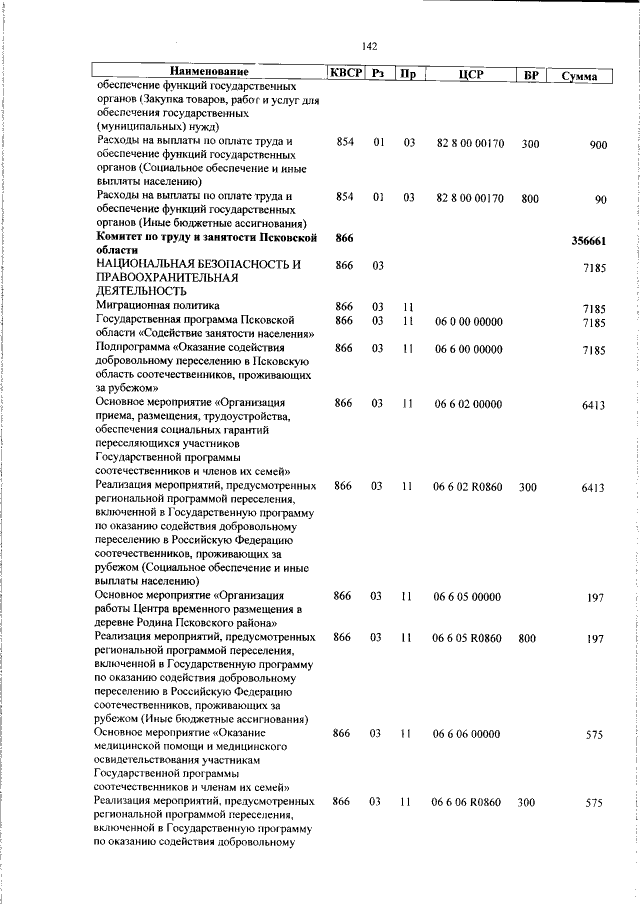 142

| Наименование | КВСР | Рз | Пр | ЦСР | ВР | Сумма |
|---|---|---|---|---|---|---|
| обеспечение функций государственных органов (Закупка товаров, работ и услуг для обеспечения государственных (муниципальных) нужд) | | | | | | |
| Расходы на выплаты по оплате труда и обеспечение функций государственных органов (Социальное обеспечение и иные выплаты населению) | 854 | 01 | 03 | 82 8 00 00170 | 300 | 900 |
| Расходы на выплаты по оплате труда и обеспечение функций государственных органов (Иные бюджетные ассигнования) | 854 | 01 | 03 | 82 8 00 00170 | 800 | 90 |
| **Комитет по труду и занятости Псковской области** | **866** | | | | | **356661** |
| НАЦИОНАЛЬНАЯ БЕЗОПАСНОСТЬ И ПРАВООХРАНИТЕЛЬНАЯ ДЕЯТЕЛЬНОСТЬ | 866 | 03 | | | | 7185 |
| Миграционная политика | 866 | 03 | 11 | | | 7185 |
| Государственная программа Псковской области «Содействие занятости населения» | 866 | 03 | 11 | 06 0 00 00000 | | 7185 |
| Подпрограмма «Оказание содействия добровольному переселению в Псковскую область соотечественников, проживающих за рубежом» | 866 | 03 | 11 | 06 6 00 00000 | | 7185 |
| Основное мероприятие «Организация приема, размещения, трудоустройства, обеспечения социальных гарантий переселяющихся участников Государственной программы соотечественников и членов их семей» | 866 | 03 | 11 | 06 6 02 00000 | | 6413 |
| Реализация мероприятий, предусмотренных региональной программой переселения, включенной в Государственную программу по оказанию содействия добровольному переселению в Российскую Федерацию соотечественников, проживающих за рубежом (Социальное обеспечение и иные выплаты населению) | 866 | 03 | 11 | 06 6 02 R0860 | 300 | 6413 |
| Основное мероприятие «Организация работы Центра временного размещения в деревне Родина Псковского района» | 866 | 03 | 11 | 06 6 05 00000 | | 197 |
| Реализация мероприятий, предусмотренных региональной программой переселения, включенной в Государственную программу по оказанию содействия добровольному переселению в Российскую Федерацию соотечественников, проживающих за рубежом (Иные бюджетные ассигнования) | 866 | 03 | 11 | 06 6 05 R0860 | 800 | 197 |
| Основное мероприятие «Оказание медицинской помощи и медицинского освидетельствования участникам Государственной программы соотечественников и членам их семей» | 866 | 03 | 11 | 06 6 06 00000 | | 575 |
| Реализация мероприятий, предусмотренных региональной программой переселения, включенной в Государственную программу по оказанию содействия добровольному | 866 | 03 | 11 | 06 6 06 R0860 | 300 | 575 |